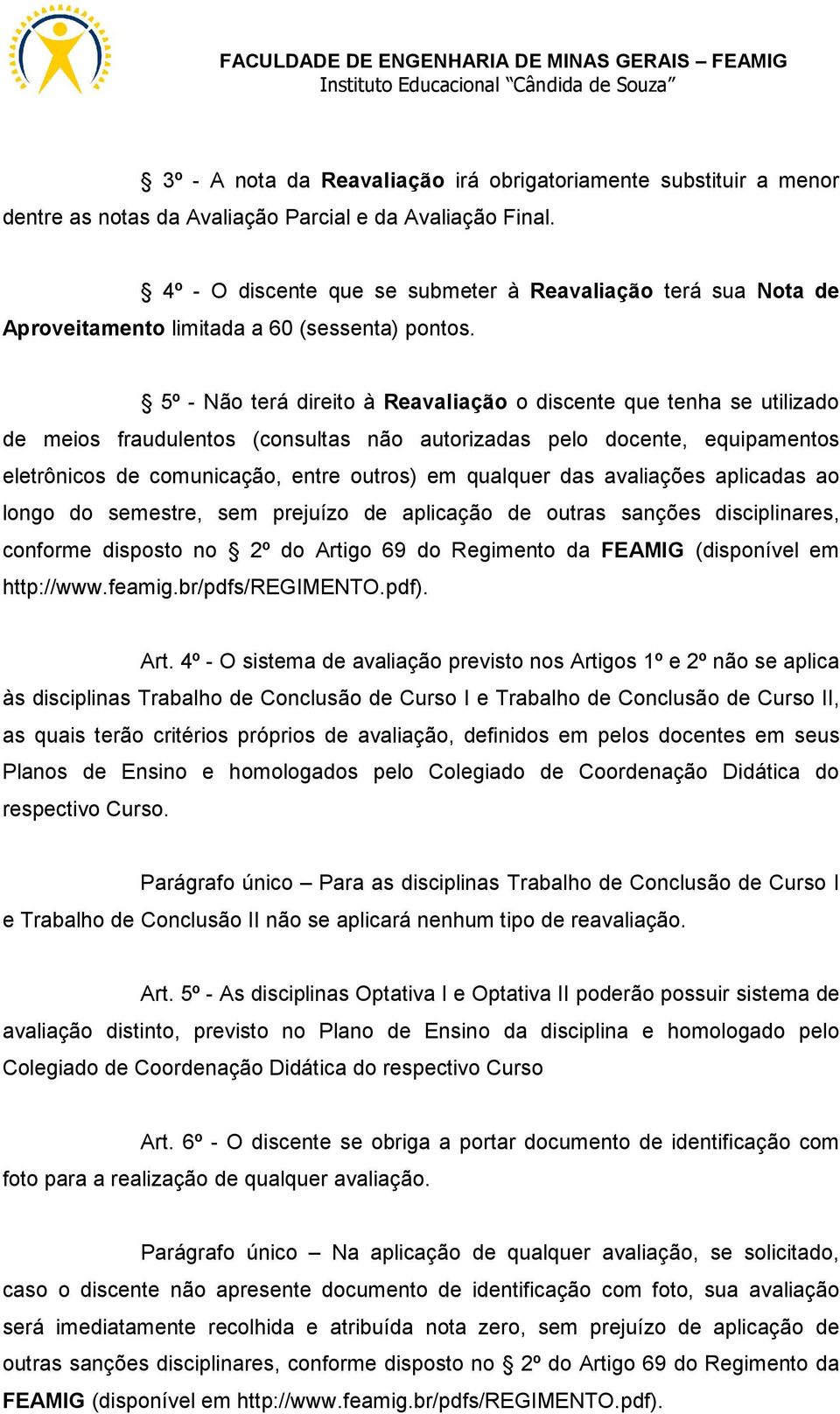 FACULDADE DE ENGENHARIA DE MINAS GERAIS – FEAMIG
Instituto Educacional "Cândida de Souza"

§ 3º - A nota da Reavaliação irá obrigatoriamente substituir a menor dentre as notas da Avaliação Parcial e da Avaliação Final.

§ 4º - O discente que se submeter à Reavaliação terá sua Nota de Aproveitamento limitada a 60 (sessenta) pontos.

§ 5º - Não terá direito à Reavaliação o discente que tenha se utilizado de meios fraudulentos (consultas não autorizadas pelo docente, equipamentos eletrônicos de comunicação, entre outros) em qualquer das avaliações aplicadas ao longo do semestre, sem prejuízo de aplicação de outras sanções disciplinares, conforme disposto no § 2º do Artigo 69 do Regimento da FEAMIG (disponível em http://www.feamig.br/pdfs/REGIMENTO.pdf).

Art. 4º - O sistema de avaliação previsto nos Artigos 1º e 2º não se aplica às disciplinas Trabalho de Conclusão de Curso I e Trabalho de Conclusão de Curso II, as quais terão critérios próprios de avaliação, definidos em pelos docentes em seus Planos de Ensino e homologados pelo Colegiado de Coordenação Didática do respectivo Curso.

Parágrafo único – Para as disciplinas Trabalho de Conclusão de Curso I e Trabalho de Conclusão II não se aplicará nenhum tipo de reavaliação.

Art. 5º - As disciplinas Optativa I e Optativa II poderão possuir sistema de avaliação distinto, previsto no Plano de Ensino da disciplina e homologado pelo Colegiado de Coordenação Didática do respectivo Curso

Art. 6º - O discente se obriga a portar documento de identificação com foto para a realização de qualquer avaliação.

Parágrafo único – Na aplicação de qualquer avaliação, se solicitado, caso o discente não apresente documento de identificação com foto, sua avaliação será imediatamente recolhida e atribuída nota zero, sem prejuízo de aplicação de outras sanções disciplinares, conforme disposto no § 2º do Artigo 69 do Regimento da FEAMIG (disponível em http://www.feamig.br/pdfs/REGIMENTO.pdf).